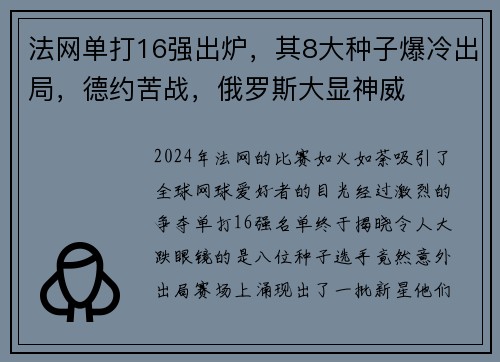 法网单打16强出炉，其8大种子爆冷出局，德约苦战，俄罗斯大显神威

2024年法网的比赛如火如荼吸引了全球网球爱好者的目光经过激烈的争夺单打16强名单终于揭晓令人大跌眼镜的是八位种子选手竟然意外出局赛场上涌现出了一批新星他们